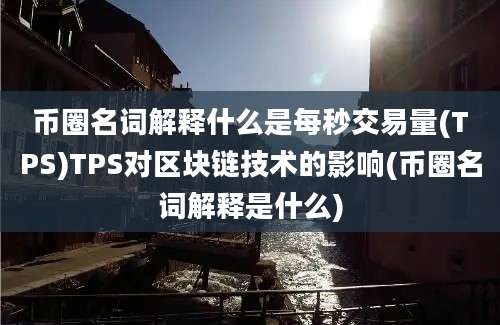 币圈名词解释什么是每秒交易量(TPS)TPS对区块链技术的影响(币圈名词解释是什么)